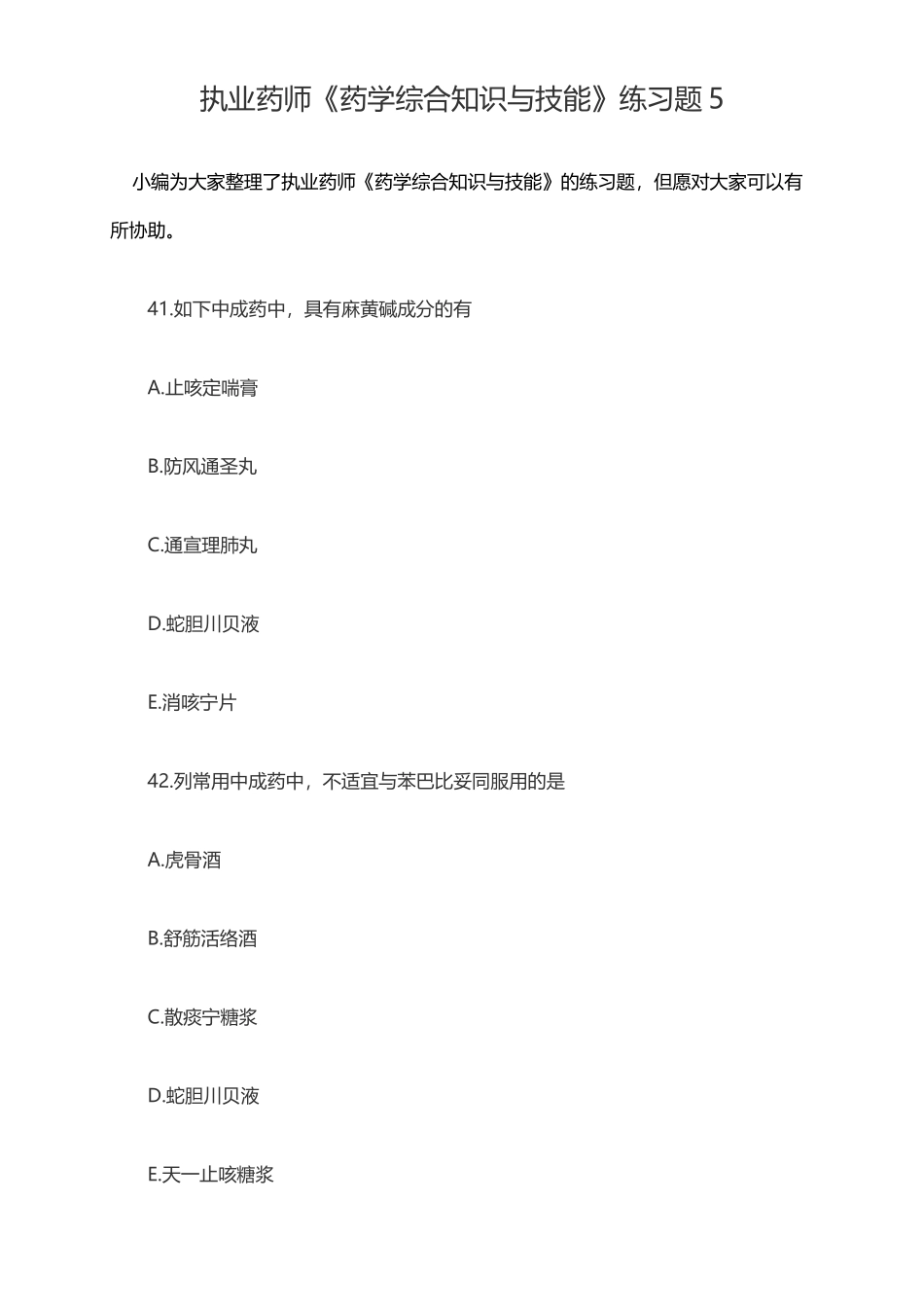 执业药师《药学综合知识与技能》练习题 5

小编为大家整理了执业药师《药学综合知识与技能》的练习题，但愿对大家可以有所协助。

41.如下中成药中，具有麻黄碱成分的有

A.止咳定喘膏

B.防风通圣丸

C.通宣理肺丸

D.蛇胆川贝液

E.消咳宁片

42.列常用中成药中，不适宜与苯巴比妥同服用的是

A.虎骨酒

B.舒筋活络酒

C.散痰宁糖浆

D.蛇胆川贝液

E.天一止咳糖浆